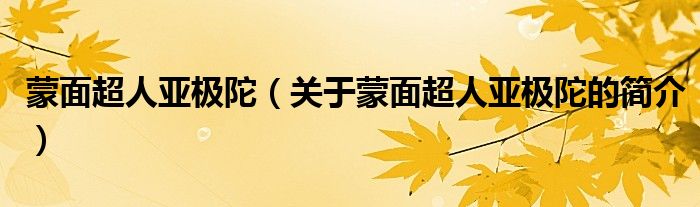 蒙面超人亚极陀（关于蒙面超人亚极陀的简介）